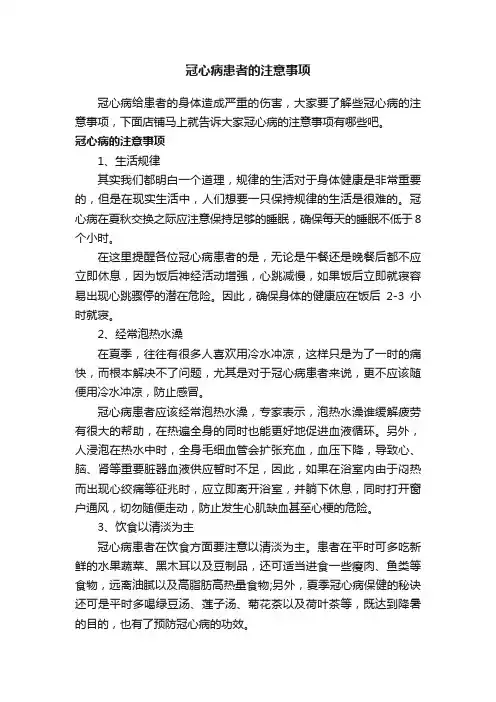 冠心病患者的注意事项

冠心病给患者的身体造成严重的伤害，大家要了解些冠心病的注意事项，下面店铺马上就告诉大家冠心病的注意事项有哪些吧。

冠心病的注意事项

1、生活规律

其实我们都明白一个道理，规律的生活对于身体健康是非常重要的，但是在现实生活中，人们想要一只保持规律的生活是很难的。冠心病在夏秋交换之际应注意保持足够的睡眠，确保每天的睡眠不低于8个小时。

在这里提醒各位冠心病患者的是，无论是午餐还是晚餐后都不应立即休息，因为饭后神经活动增强，心跳减慢，如果饭后立即就寝容易出现心跳骤停的潜在危险。因此，确保身体的健康应在饭后 2-3 小时就寝。

2、经常泡热水澡

在夏季，往往有很多人喜欢用冷水冲凉，这样只是为了一时的痛快，而根本解决不了问题，尤其是对于冠心病患者来说，更不应该随便用冷水冲凉，防止感冒。

冠心病患者应该经常泡热水澡，专家表示，泡热水澡谁缓解疲劳有很大的帮助，在热遍全身的同时也能更好地促进血液循环。另外，人浸泡在热水中时，全身毛细血管会扩张充血，血压下降，导致心、脑、肾等重要脏器血液供应暂时不足，因此，如果在浴室内由于闷热而出现心绞痛等征兆时，应立即离开浴室，并躺下休息，同时打开窗户通风，切勿随便走动，防止发生心肌缺血甚至心梗的危险。

3、饮食以清淡为主

冠心病患者在饮食方面要注意以清淡为主。患者在平时可多吃新鲜的水果蔬菜、黑木耳以及豆制品，还可适当进食一些瘦肉、鱼类等食物，远离油腻以及高脂肪高热量食物;另外，夏季冠心病保健的秘诀还可是平时多喝绿豆汤、莲子汤、菊花茶以及荷叶茶等，既达到降暑的目的，也有了预防冠心病的功效。